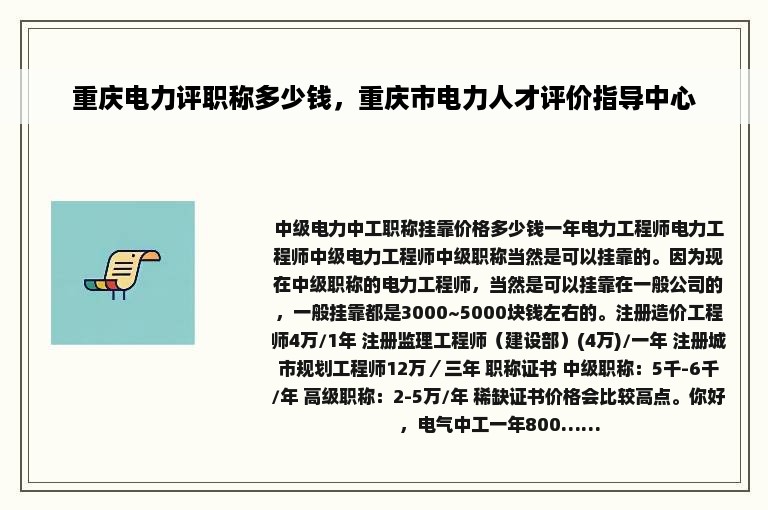 重庆电力评职称多少钱，重庆市电力人才评价指导中心

中级电力中工职称挂靠价格多少钱一年电力工程师电力工程师中级电力工程师中级职称当然是可以挂靠的。因为现在中级职称的电力工程师，当然是可以挂靠在一般公司的，一般挂靠都是3000~5000块钱左右的。注册造价工程师4万/1年 注册监理工程师（建设部）(4万)/一年 注册城市规划工程师12万 / 三年 职称证书 中级职称：5千-6千/年 高级职称：2-5万/年 稀缺证书价格会比较高点。你好，电气中工一年800......